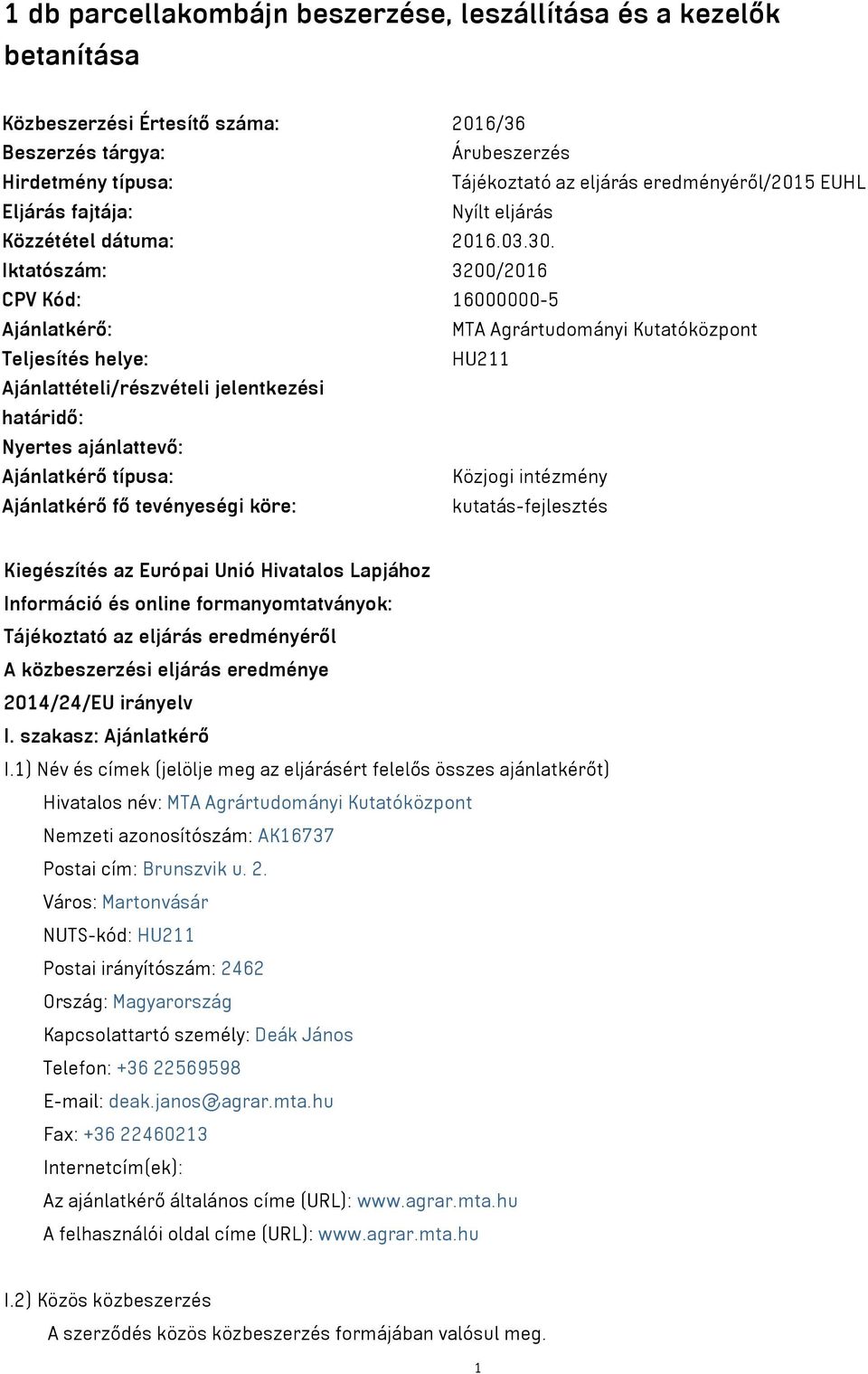 1 db parcellakombájn beszerzése, leszállítása és a kezelők betanítása

| | |
|---|---|
| Közbeszerzési Értesítő száma: | 2016/36 |
| Beszerzés tárgya: | Árubeszerzés |
| Hirdetmény típusa: | Tájékoztató az eljárás eredményéről/2015 EUHL |
| Eljárás fajtája: | Nyílt eljárás |
| Közzététel dátuma: | 2016.03.30. |
| Iktatószám: | 3200/2016 |
| CPV Kód: | 16000000-5 |
| Ajánlatkérő: | MTA Agrártudományi Kutatóközpont |
| Teljesítés helye: | HU211 |
| Ajánlattételi/részvételi jelentkezési határidő: | |
| Nyertes ajánlattevő: | |
| Ajánlatkérő típusa: | Közjogi intézmény |
| Ajánlatkérő fő tevényeségi köre: | kutatás-fejlesztés |

Kiegészítés az Európai Unió Hivatalos Lapjához
Információ és online formanyomtatványok:
Tájékoztató az eljárás eredményéről
A közbeszerzési eljárás eredménye
2014/24/EU irányelv
I. szakasz: Ajánlatkérő
I.1) Név és címek (jelölje meg az eljárásért felelős összes ajánlatkérőt)
Hivatalos név: MTA Agrártudományi Kutatóközpont
Nemzeti azonosítószám: AK16737
Postai cím: Brunszvik u. 2.
Város: Martonvásár
NUTS-kód: HU211
Postai irányítószám: 2462
Ország: Magyarország
Kapcsolattartó személy: Deák János
Telefon: +36 22569598
E-mail: deak.janos@agrar.mta.hu
Fax: +36 22460213
Internetcím(ek):
Az ajánlatkérő általános címe (URL): www.agrar.mta.hu
A felhasználói oldal címe (URL): www.agrar.mta.hu

I.2) Közös közbeszerzés
A szerződés közös közbeszerzés formájában valósul meg.

1